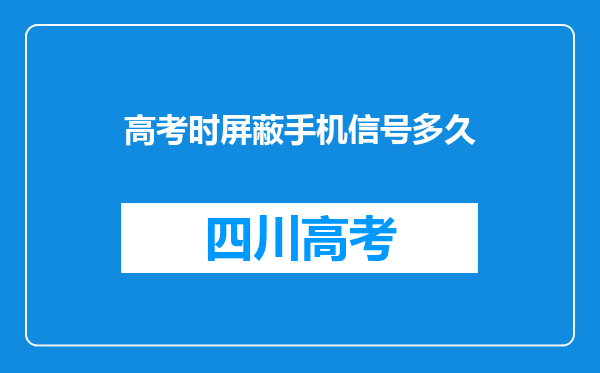 高考时屏蔽手机信号多久

四川高考